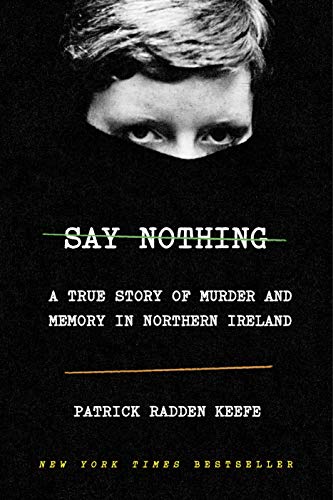 SAY NOTHING

A TRUE STORY OF MURDER AND MEMORY IN NORTHERN IRELAND

PATRICK RADDEN KEEFE

NEW YORK TIMES BESTSELLER